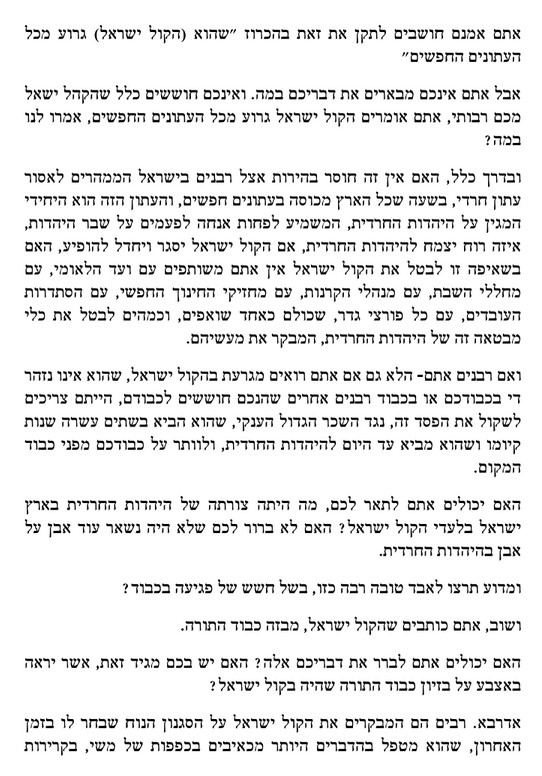 אתם אמנם חושבים לתקן את זאת בהכרוז "שהוא (הקול ישראל) גרוע מכל העתונים החפשים"

אבל אתם אינכם מבארים את דבריכם במה. ואינכם חוששים כלל שהקהל ישאל מכם רבותי, אתם אומרים הקול ישראל גרוע מכל העתונים החפשים, אמרו לנו במה?

ובדרך כלל, האם אין זה חוסר בהירות אצל רבנים בישראל הממהרים לאסור עתון חרדי, בשעה שכל הארץ מכוסה בעתונים חפשים, והעתון הזה הוא היחידי המגין על היהדות החרדית, המשמיע לפחות אנחה לפעמים על שבר היהדות, איזה רוח יצמח להיהדות החרדית, אם הקול ישראל יסגר ויחדל להופיע, האם בשאיפה זו לבטל את הקול ישראל אין אתם משותפים עם ועד הלאומי, עם מחללי השבת, עם מנהלי הקרנות, עם מחזיקי החינוך החפשי, עם הסתדרות העובדים, עם כל פורצי גדר, שכולם כאחד שואפים, וכמהים לבטל את כלי מבטאה זה של היהדות החרדית, המבקר את מעשיהם.

ואם רבנים אתם- הלא גם אם אתם רואים מגרעת בהקול ישראל, שהוא אינו נזהר די בכבודכם או בכבוד רבנים אחרים שהנכם חוששים לכבודם, הייתם צריכים לשקול את הפסד זה, נגד השכר הגדול הענקי, שהוא הביא בשתים עשרה שנות קיומו ושהוא מביא עד היום להיהדות החרדית, ולוותר על כבודכם מפני כבוד המקום.

האם יכולים אתם לתאר לכם, מה היתה צורתה של היהדות החרדית בארץ ישראל בלעדי הקול ישראל? האם לא ברור לכם שלא היה נשאר עוד אבן על אבן בהיהדות החרדית.

ומדוע תרצו לאבד טובה רבה כזו, בשל חשש של פגיעה בכבוד?

ושוב, אתם כותבים שהקול ישראל, מבזה כבוד התורה.

האם יכולים אתם לברר את דבריכם אלה? האם יש בכם מגיד זאת, אשר יראה באצבע על בזיון כבוד התורה שהיה בקול ישראל?

אדרבא. רבים הם המבקרים את הקול ישראל על הסגנון הנוח שבחר לו בזמן האחרון, שהוא מטפל בהדברים היותר מכאיבים בכפפות של משי, בקרירות